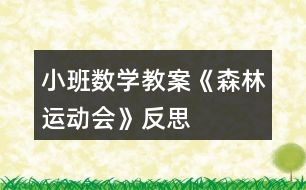 小班数学教案《森林运动会》反思